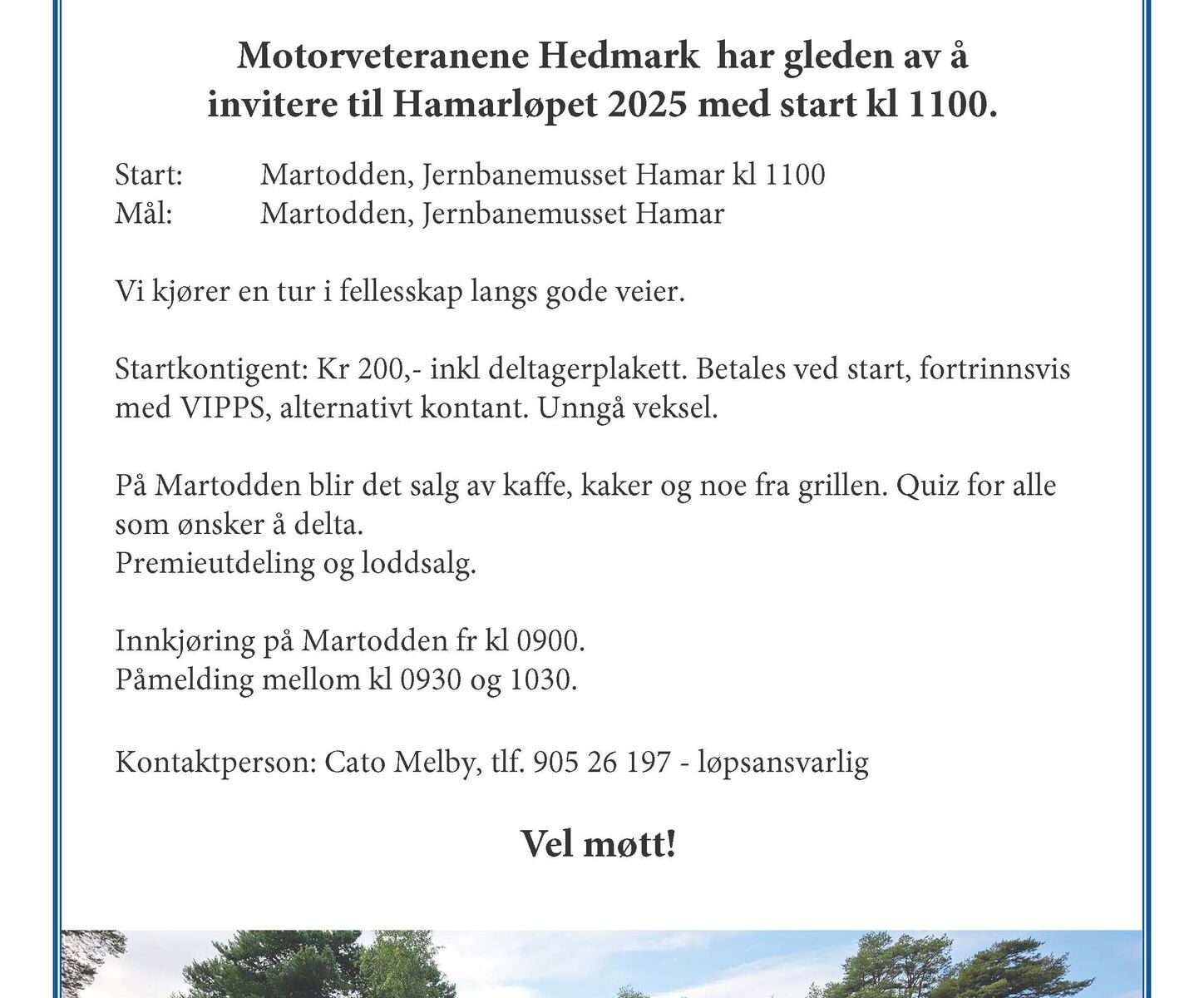 Motorveteranene Hedmark  har gleden av å invitere til Hamarløpet 2025 med start kl 1100.

Start: Martodden, Jernbanemusset Hamar kl 1100
Mål: Martodden, Jernbanemusset Hamar

Vi kjører en tur i fellesskap langs gode veier.

Startkontigent: Kr 200,- inkl deltagerplakett. Betales ved start, fortrinnsvis med VIPPS, alternativt kontant. Unngå veksel.

På Martodden blir det salg av kaffe, kaker og noe fra grillen. Quiz for alle som ønsker å delta.
Premieutdeling og loddsalg.

Innkjøring på Martodden fr kl 0900.
Påmelding mellom kl 0930 og 1030.

Kontaktperson: Cato Melby, tlf. 905 26 197 - løpsansvarlig

Vel møtt!